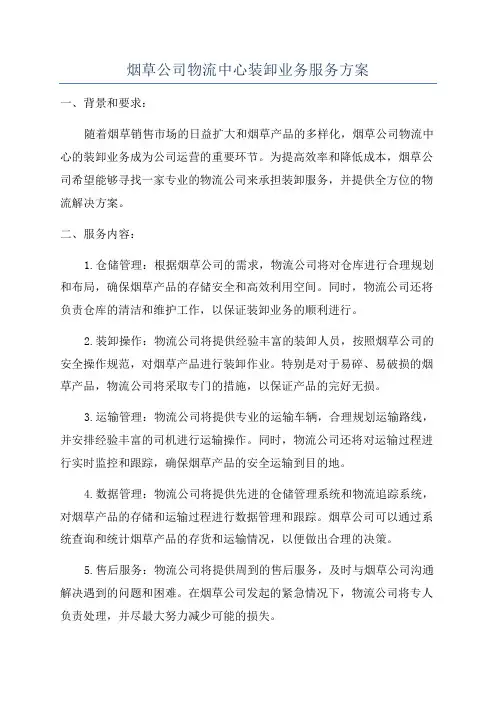 烟草公司物流中心装卸业务服务方案

一、背景和要求：

随着烟草销售市场的日益扩大和烟草产品的多样化，烟草公司物流中心的装卸业务成为公司运营的重要环节。为提高效率和降低成本，烟草公司希望能够寻找一家专业的物流公司来承担装卸服务，并提供全方位的物流解决方案。

二、服务内容：

1.仓储管理：根据烟草公司的需求，物流公司将对仓库进行合理规划和布局，确保烟草产品的存储安全和高效利用空间。同时，物流公司还将负责仓库的清洁和维护工作，以保证装卸业务的顺利进行。

2.装卸操作：物流公司将提供经验丰富的装卸人员，按照烟草公司的安全操作规范，对烟草产品进行装卸作业。特别是对于易碎、易破损的烟草产品，物流公司将采取专门的措施，以保证产品的完好无损。

3.运输管理：物流公司将提供专业的运输车辆，合理规划运输路线，并安排经验丰富的司机进行运输操作。同时，物流公司还将对运输过程进行实时监控和跟踪，确保烟草产品的安全运输到目的地。

4.数据管理：物流公司将提供先进的仓储管理系统和物流追踪系统，对烟草产品的存储和运输过程进行数据管理和跟踪。烟草公司可以通过系统查询和统计烟草产品的存货和运输情况，以便做出合理的决策。

5.售后服务：物流公司将提供周到的售后服务，及时与烟草公司沟通解决遇到的问题和困难。在烟草公司发起的紧急情况下，物流公司将专人负责处理，并尽最大努力减少可能的损失。